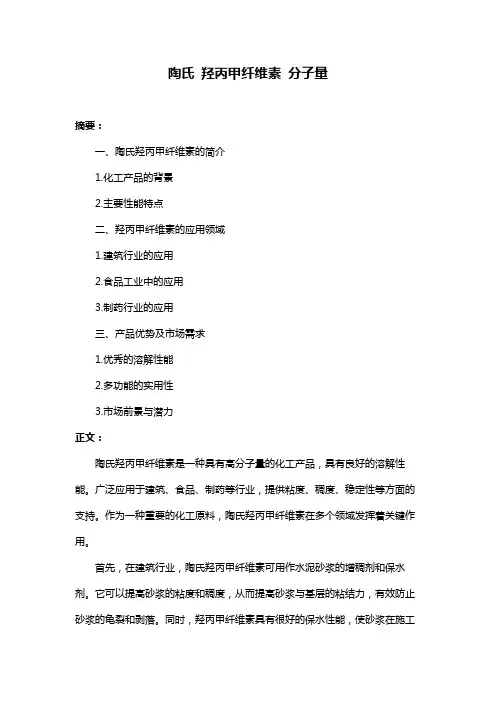 陶氏 羟丙甲纤维素 分子量

摘要：

一、陶氏羟丙甲纤维素的简介

1.化工产品的背景

2.主要性能特点

二、羟丙甲纤维素的应用领域

1.建筑行业的应用

2.食品工业中的应用

3.制药行业的应用

三、产品优势及市场需求

1.优秀的溶解性能

2.多功能的实用性

3.市场前景与潜力

正文：

陶氏羟丙甲纤维素是一种具有高分子量的化工产品，具有良好的溶解性能。广泛应用于建筑、食品、制药等行业，提供粘度、稠度、稳定性等方面的支持。作为一种重要的化工原料，陶氏羟丙甲纤维素在多个领域发挥着关键作用。

首先，在建筑行业，陶氏羟丙甲纤维素可用作水泥砂浆的增稠剂和保水剂。它可以提高砂浆的粘度和稠度，从而提高砂浆与基层的粘结力，有效防止砂浆的龟裂和剥落。同时，羟丙甲纤维素具有很好的保水性能，使砂浆在施工